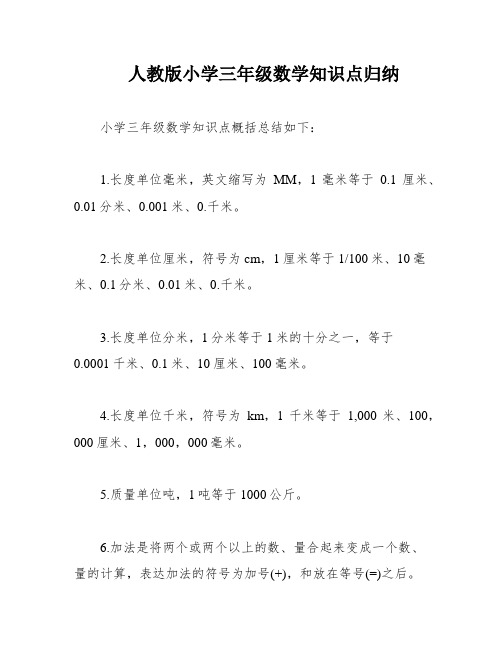 人教版小学三年级数学知识点归纳

小学三年级数学知识点概括总结如下：

1.长度单位毫米，英文缩写为 MM，1 毫米等于 0.1 厘米、0.01 分米、0.001 米、0.千米。

2.长度单位厘米，符号为 cm，1 厘米等于 1/100 米、10 毫米、0.1 分米、0.01 米、0.千米。

3.长度单位分米，1 分米等于 1 米的十分之一，等于 0.0001 千米、0.1 米、10 厘米、100 毫米。

4.长度单位千米，符号为 km，1 千米等于 1,000 米、100，000 厘米、1，000，000 毫米。

5.质量单位吨，1 吨等于 1000 公斤。

6.加法是将两个或两个以上的数、量合起来变成一个数、量的计算，表达加法的符号为加号(+)，和放在等号(=)之后。